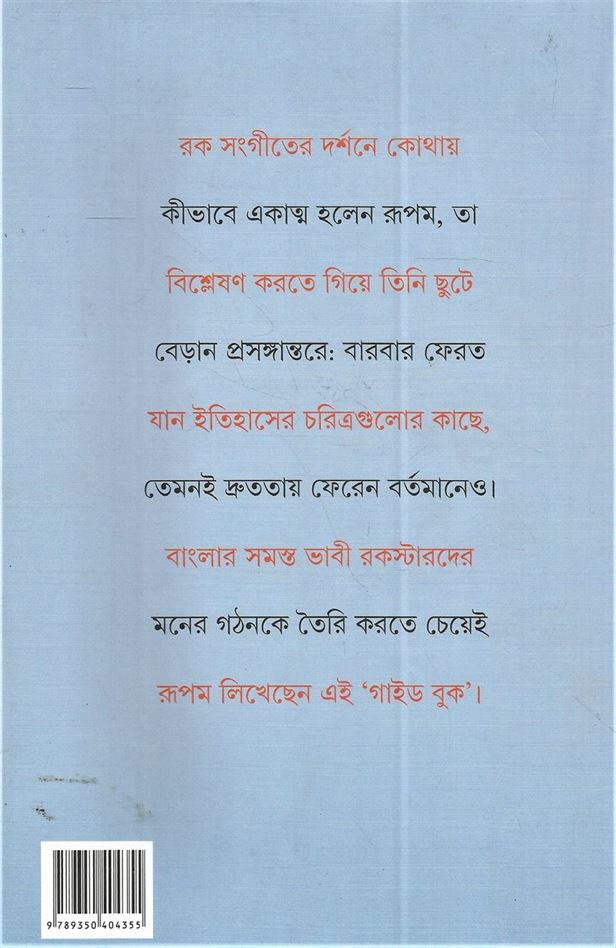 রক সংগীতের দর্শনে কোথায় কীভাবে একাত্ম হলেন রূপম, তা বিশ্লেষণ করতে গিয়ে তিনি ছুটে বেড়ান প্রসঙ্গান্তরে: বারবার ফেরত যান ইতিহাসের চরিত্রগুলোর কাছে, তেমনই দ্রুততায় ফেরেন বর্তমানেও। বাংলার সমস্ত ভাবী রকস্টারদের মনের গঠনকে তৈরি করতে চেয়েই রূপম লিখেছেন এই 'গাইড বুক'।

9 789350 404355